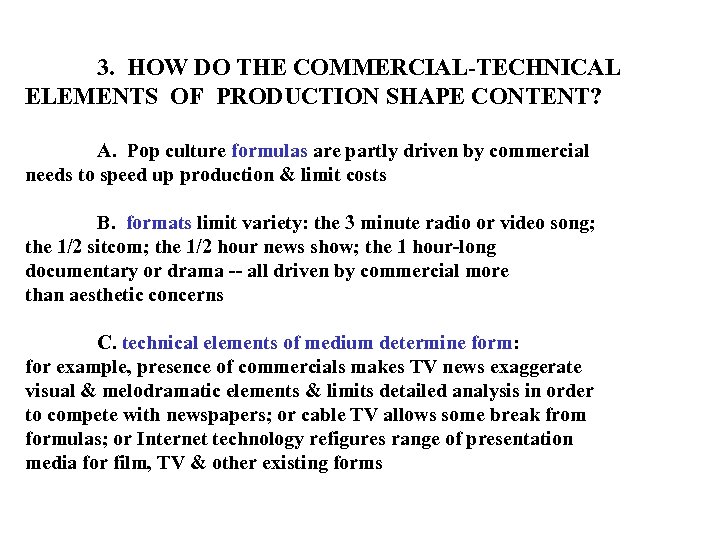 3. HOW DO THE COMMERCIAL-TECHNICAL ELEMENTS OF PRODUCTION SHAPE CONTENT?

A. Pop culture formulas are partly driven by commercial needs to speed up production & limit costs

B. formats limit variety: the 3 minute radio or video song; the 1/2 sitcom; the 1/2 hour news show; the 1 hour-long documentary or drama -- all driven by commercial more than aesthetic concerns

C. technical elements of medium determine form: for example, presence of commercials makes TV news exaggerate visual & melodramatic elements & limits detailed analysis in order to compete with newspapers; or cable TV allows some break from formulas; or Internet technology refigures range of presentation media for film, TV & other existing forms